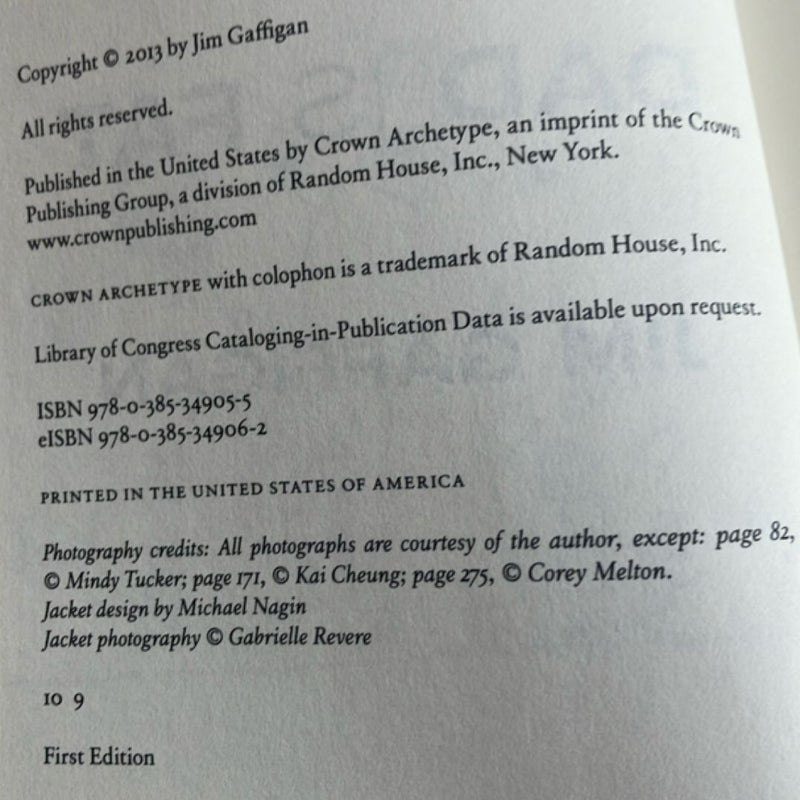 Copyright © 2013 by Jim Gaffigan

All rights reserved.

Published in the United States by Crown Archetype, an imprint of the Crown Publishing Group, a division of Random House, Inc., New York.
www.crownpublishing.com

CROWN ARCHETYPE with colophon is a trademark of Random House, Inc.

Library of Congress Cataloging-in-Publication Data is available upon request.

ISBN 978-0-385-34905-5
eISBN 978-0-385-34906-2

PRINTED IN THE UNITED STATES OF AMERICA

Photography credits: All photographs are courtesy of the author, except: page 82, © Mindy Tucker; page 171, © Kai Cheung; page 275, © Corey Melton.
Jacket design by Michael Nagin
Jacket photography © Gabrielle Revere

10 9

First Edition